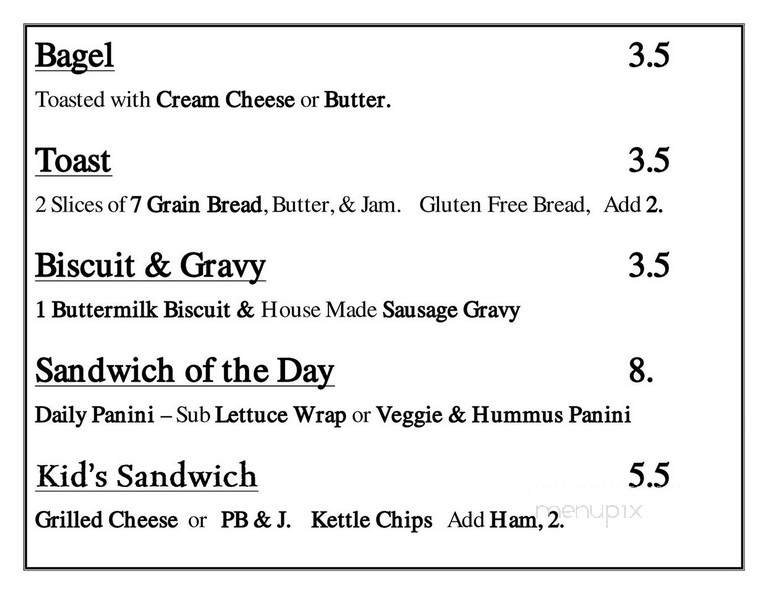 Bagel 3.5

Toasted with Cream Cheese or Butter.

Toast 3.5

2 Slices of 7 Grain Bread, Butter, & Jam. Gluten Free Bread, Add 2.

Biscuit & Gravy 3.5

1 Buttermilk Biscuit & House Made Sausage Gravy

Sandwich of the Day 8.

Daily Panini – Sub Lettuce Wrap or Veggie & Hummus Panini

Kid's Sandwich 5.5

Grilled Cheese or PB & J. Kettle Chips Add Ham, 2.

menupix